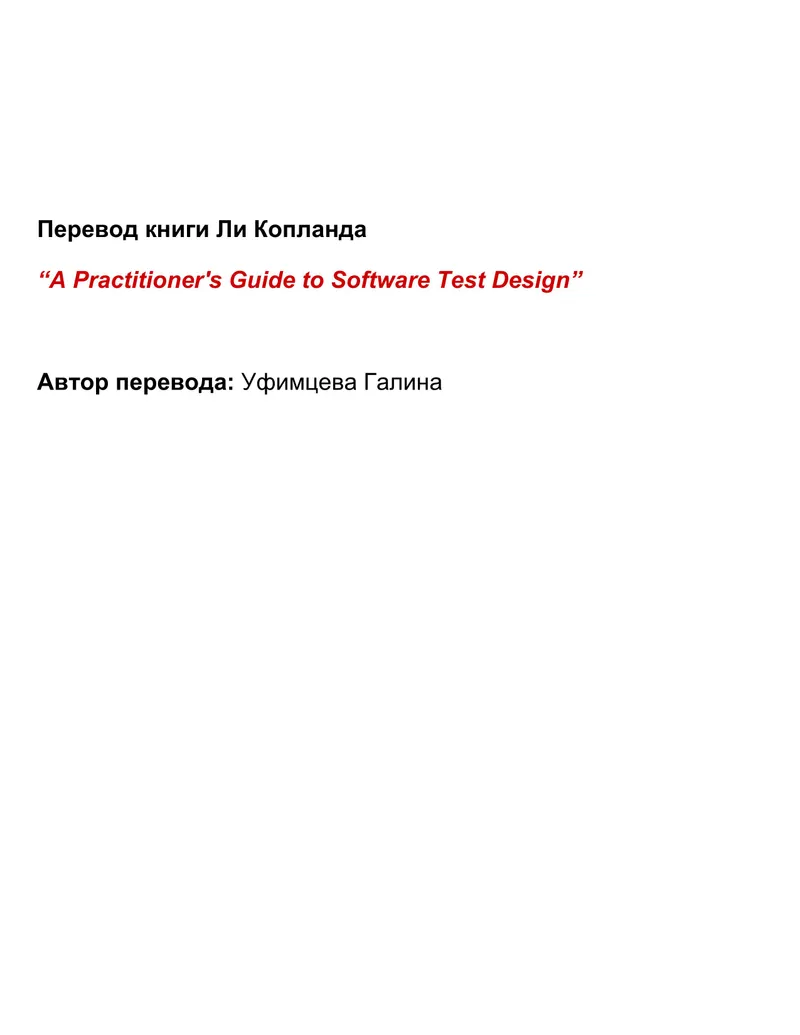 Перевод книги Ли Копланда

“A Practitioner's Guide to Software Test Design”

Автор перевода: Уфимцева Галина